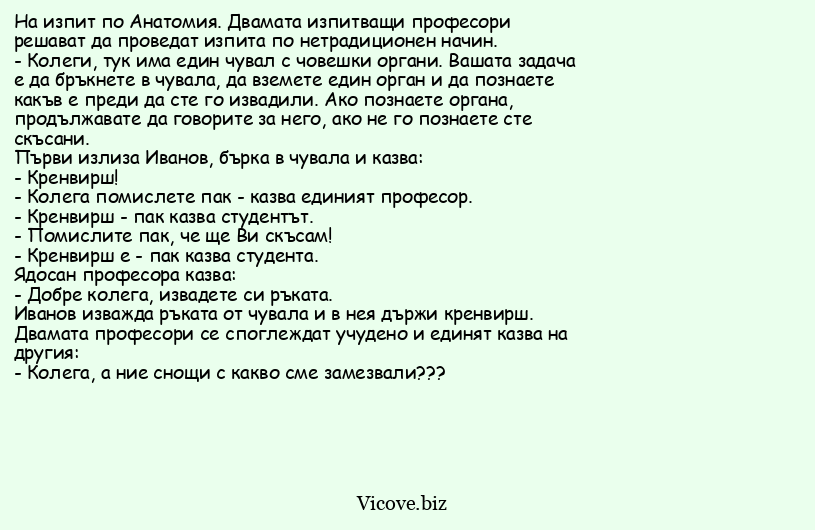 На изпит по Анатомия. Двамата изпитващи професори решават да проведат изпита по нетрадиционен начин.
- Колеги, тук има един чувал с човешки органи. Вашата задача е да бръкнете в чувала, да вземете един орган и да познаете какъв е преди да сте го извадили. Ако познаете органа, продължавате да говорите за него, ако не го познаете сте скъсани.
Първи излиза Иванов, бърка в чувала и казва:
- Кренвирш!
- Колега помислете пак - казва единият професор.
- Кренвирш - пак казва студентът.
- Помислите пак, че ще Ви скъсам!
- Кренвирш е - пак казва студента.
Ядосан професора казва:
- Добре колега, извадете си ръката.
Иванов изважда ръката от чувала и в нея държи кренвирш.
Двамата професори се споглеждат учудено и единят казва на другия:
- Колега, а ние снощи с какво сме замезвали???

Vicove.biz